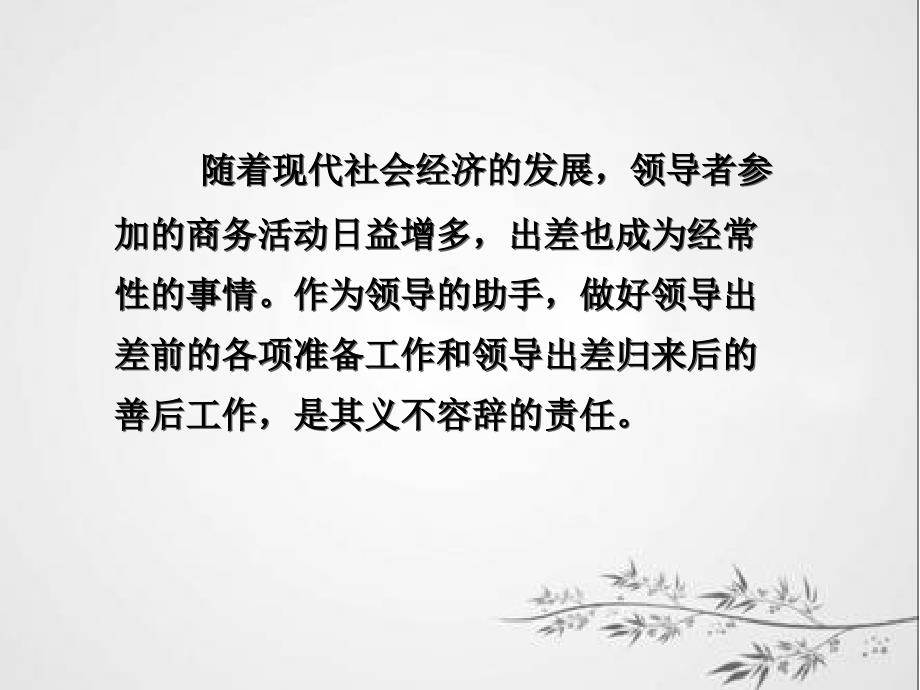 随着现代社会经济的发展，领导者参加的商务活动日益增多，出差也成为经常性的事情。作为领导的助手，做好领导出差前的各项准备工作和领导出差归来后的善后工作，是其义不容辞的责任。